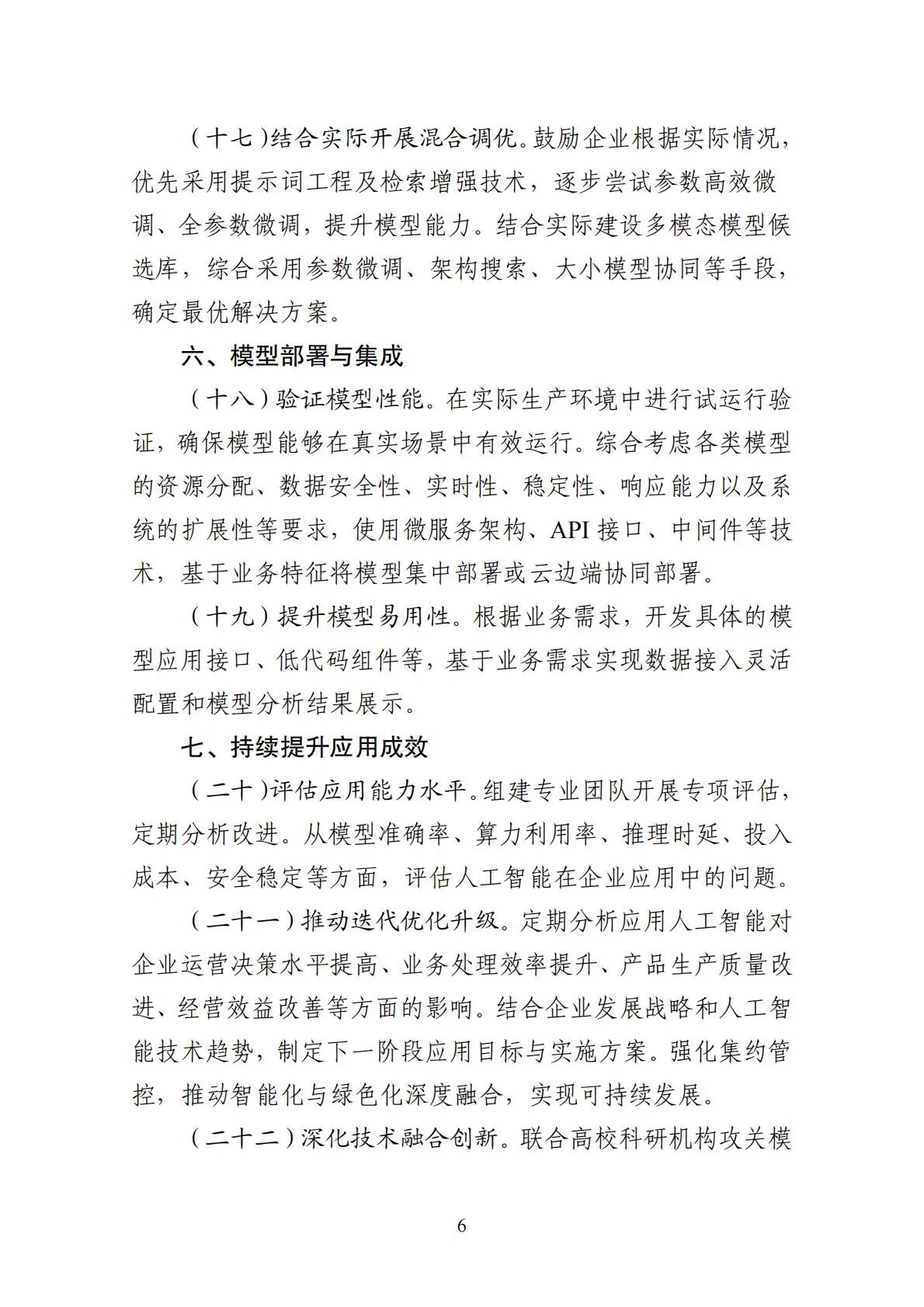 （十七）结合实际开展混合调优。鼓励企业根据实际情况，优先采用提示词工程及检索增强技术，逐步尝试参数高效微调、全参数微调，提升模型能力。结合实际建设多模态模型候选库，综合采用参数微调、架构搜索、大小模型协同等手段，确定最优解决方案。

六、模型部署与集成

（十八）验证模型性能。在实际生产环境中进行试运行验证，确保模型能够在真实场景中有效运行。综合考虑各类模型的资源分配、数据安全性、实时性、稳定性、响应能力以及系统的扩展性等要求，使用微服务架构、API 接口、中间件等技术，基于业务特征将模型集中部署或云边端协同部署。

（十九）提升模型易用性。根据业务需求，开发具体的模型应用接口、低代码组件等，基于业务需求实现数据接入灵活配置和模型分析结果展示。

七、持续提升应用成效

（二十）评估应用能力水平。组建专业团队开展专项评估，定期分析改进。从模型准确率、算力利用率、推理时延、投入成本、安全稳定等方面，评估人工智能在企业应用中的问题。

（二十一）推动迭代优化升级。定期分析应用人工智能对企业运营决策水平提高、业务处理效率提升、产品生产质量改进、经营效益改善等方面的影响。结合企业发展战略和人工智能技术趋势，制定下一阶段应用目标与实施方案。强化集约管控，推动智能化与绿色化深度融合，实现可持续发展。

（二十二）深化技术融合创新。联合高校科研机构攻关模

6